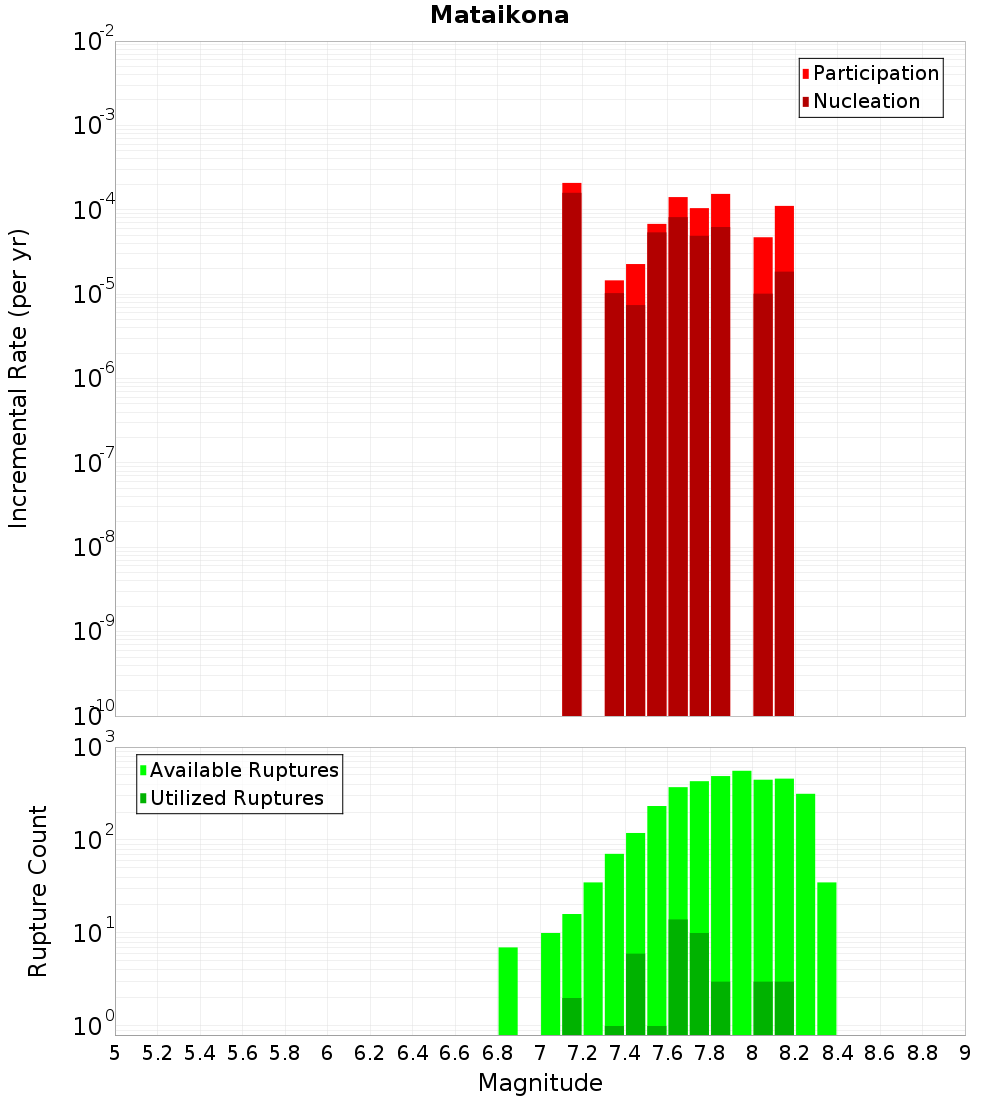 Mataikona

Participation
Nucleation

Incremental Rate (per yr)

$10^{-2}$
$10^{-3}$
$10^{-4}$
$10^{-5}$
$10^{-6}$
$10^{-7}$
$10^{-8}$
$10^{-9}$
$10^{-10}$

Available Ruptures
Utilized Ruptures

Rupture Count

$10^{3}$
$10^{2}$
$10^{1}$
$10^{0}$

5 5.2 5.4 5.6 5.8 6 6.2 6.4 6.6 6.8 7 7.2 7.4 7.6 7.8 8 8.2 8.4 8.6 8.8 9

Magnitude